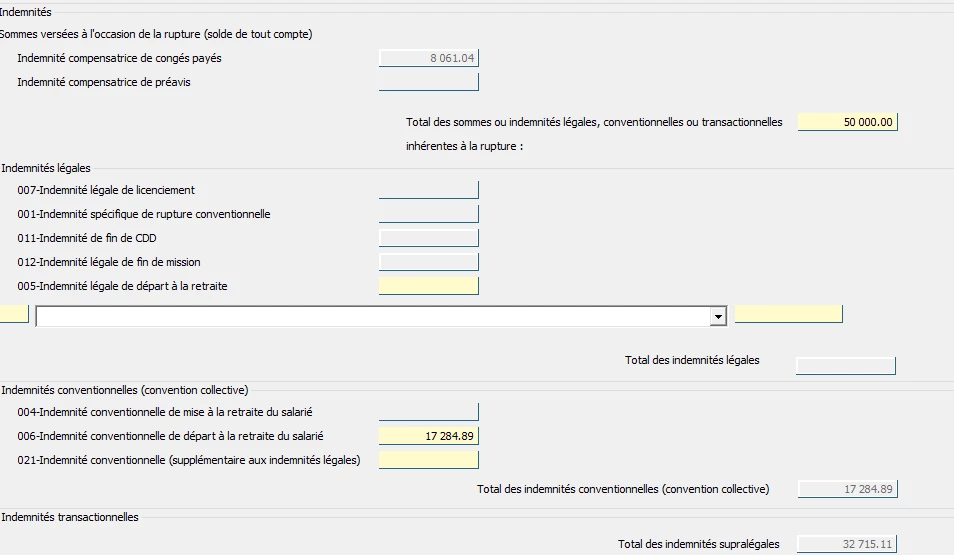 Indemnités

Sommes versées à l'occasion de la rupture (solde de tout compte)

Indemnité compensatrice de congés payés 8 061.04

Indemnité compensatrice de préavis

Total des sommes ou indemnités légales, conventionnelles ou transactionnelles inhérentes à la rupture : 50 000.00

Indemnités légales

007-Indemnité légale de licenciement

001-Indemnité spécifique de rupture conventionnelle

011-Indemnité de fin de CDD

012-Indemnité légale de fin de mission

005-Indemnité légale de départ à la retraite

Total des indemnités légales

Indemnités conventionnelles (convention collective)

004-Indemnité conventionnelle de mise à la retraite du salarié

006-Indemnité conventionnelle de départ à la retraite du salarié 17 284.89

021-Indemnité conventionnelle (supplémentaire aux indemnités légales)

Total des indemnités conventionnelles (convention collective) 17 284.89

Indemnités transactionnelles

Total des indemnités supralégales 32 715.11